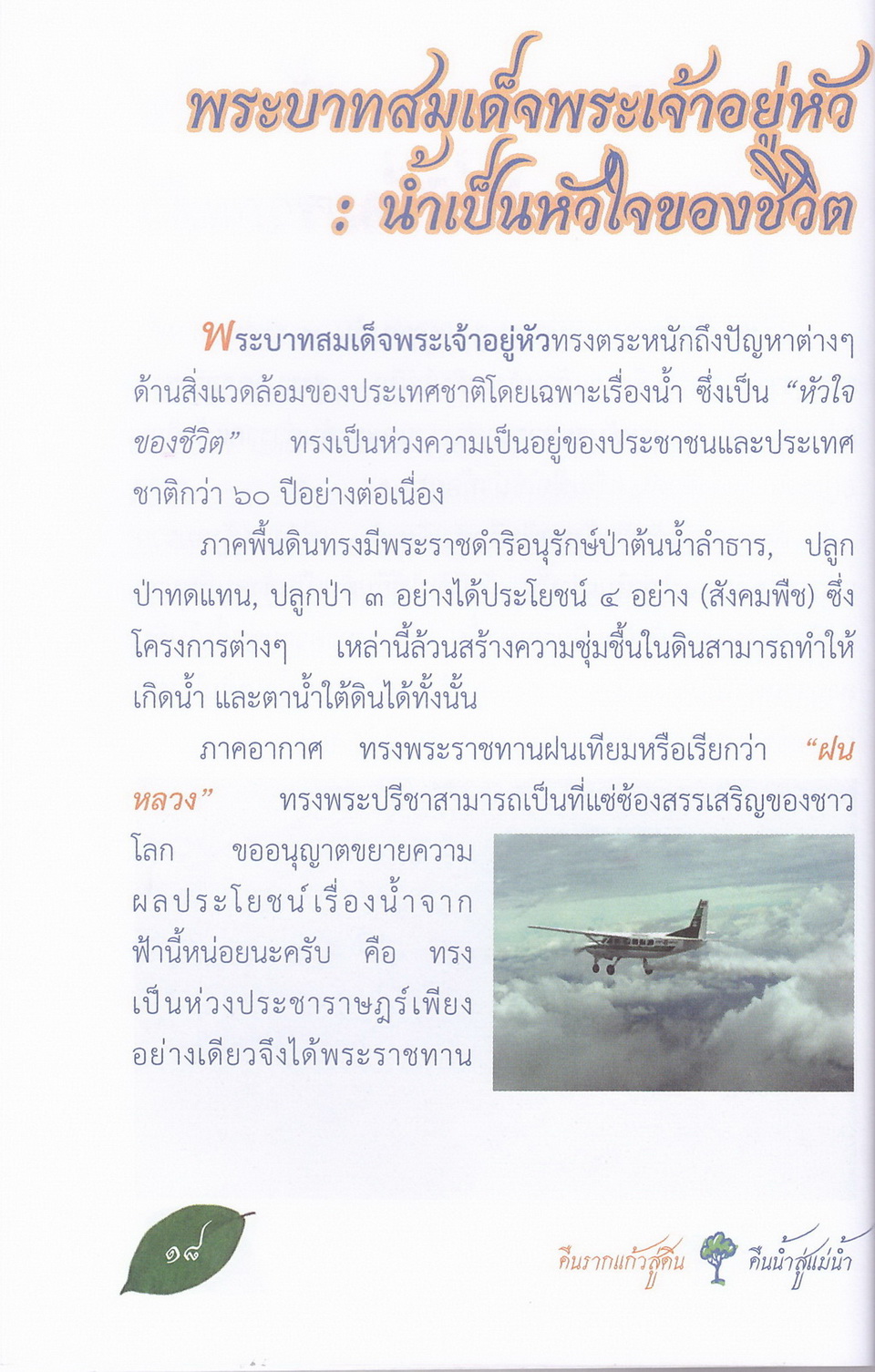 พระบาทสมเด็จพระเจ้าอยู่หัว
: น้ำเป็นหัวใจของชีวิต

พระบาทสมเด็จพระเจ้าอยู่หัวทรงตระหนักถึงปัญหาต่างๆ ด้านสิ่งแวดล้อมของประเทศชาติโดยเฉพาะเรื่องน้ำ ซึ่งเป็น "หัวใจของชีวิต" ทรงเป็นห่วงความเป็นอยู่ของประชาชนและประเทศชาติกว่า ๖๐ ปีอย่างต่อเนื่อง

ภาคพื้นดินทรงมีพระราชดำริอนุรักษ์ป่าต้นน้ำลำธาร, ปลูกป่าทดแทน, ปลูกป่า ๓ อย่างได้ประโยชน์ ๔ อย่าง (สังคมพืช) ซึ่งโครงการต่างๆ เหล่านี้ล้วนสร้างความชุ่มชื้นในดินสามารถทำให้เกิดน้ำ และตาน้ำใต้ดินได้ทั้งนั้น

ภาคอากาศ ทรงพระราชทานฝนเทียมหรือเรียกว่า "ฝนหลวง" ทรงพระปรีชาสามารถเป็นที่แซ่ซ้องสรรเสริญของชาวโลก ขออนุญาตขยายความผลประโยชน์เรื่องน้ำจากฟ้านี้หน่อยนะครับ คือ ทรงเป็นห่วงประชาราษฎร์เพียงอย่างเดียวจึงได้พระราชทาน

๑๘

คืนรากแก้วสู่ดิน คืนน้ำสู่แม่น้ำ